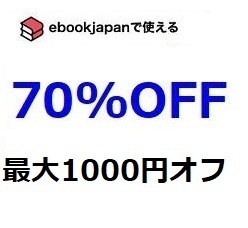 ebookjapanで使える

70%OFF

最大1000円オフ